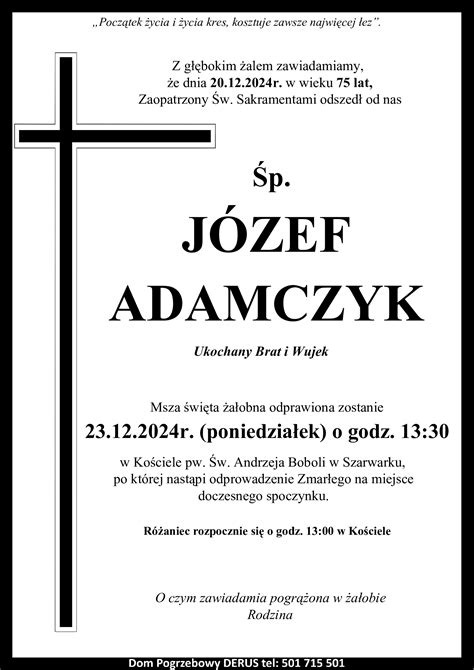 „Początek życia i życia kres, kosztuje zawsze najwięcej łez”.

Z głębokim żalem zawiadamiamy, że dnia 20.12.2024r. w wieku 75 lat, Zaopatrzony Św. Sakramentami odszedł od nas

Śp.

JÓZEF ADAMCZYK

Ukochany Brat i Wujek

Msza święta żałobna odprawiona zostanie

23.12.2024r. (poniedziałek) o godz. 13:30

w Kościele pw. Św. Andrzeja Boboli w Szarwarku, po której nastąpi odprowadzenie Zmarłego na miejsce doczesnego spoczynku.

Różaniec rozpocznie się o godz. 13:00 w Kościele

O czym zawiadamia pogrążona w żałobie Rodzina

Dom Pogrzebowy DERUS tel: 501 715 501